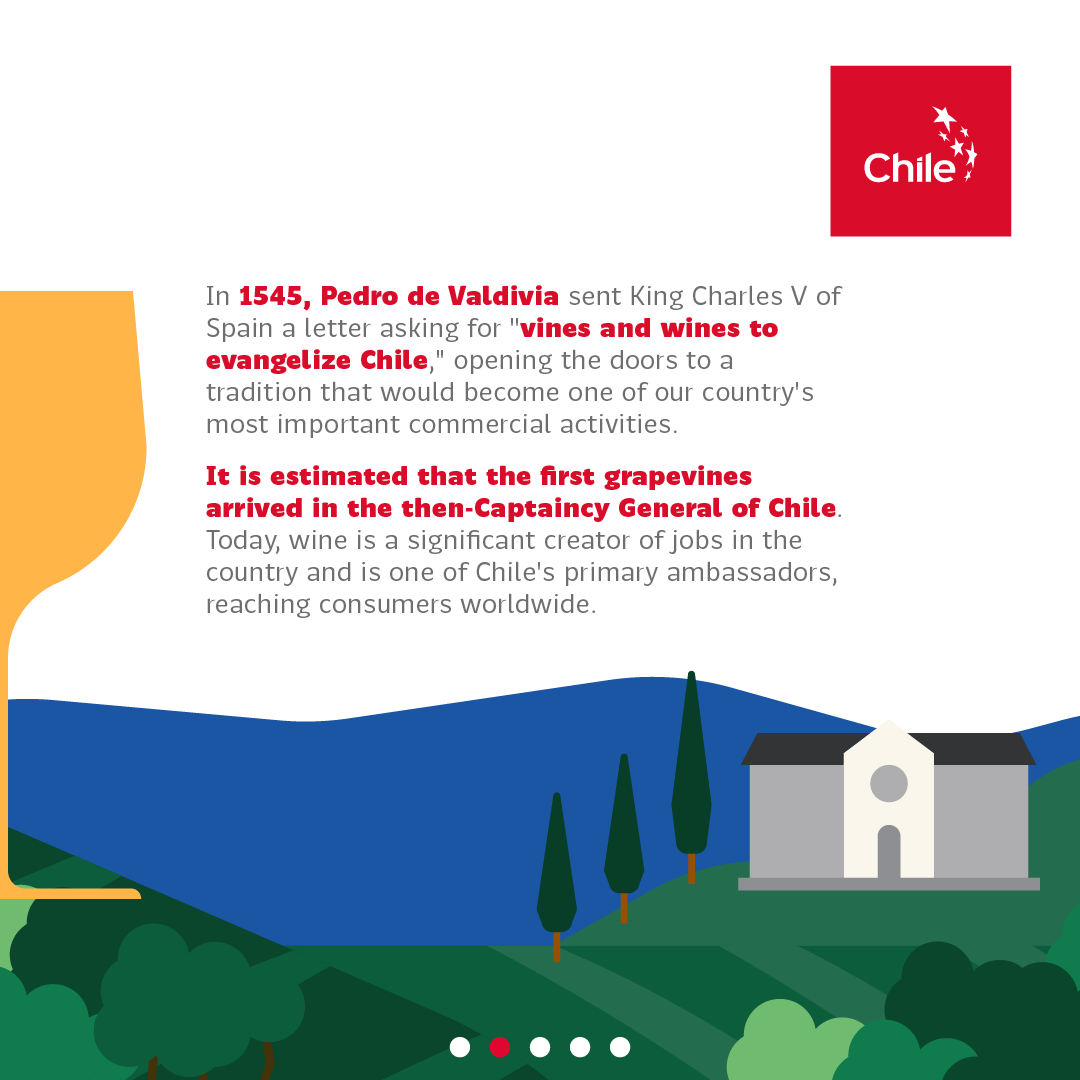 Chile

In 1545, Pedro de Valdivia sent King Charles V of Spain a letter asking for "vines and wines to evangelize Chile," opening the doors to a tradition that would become one of our country's most important commercial activities.

It is estimated that the first grapevines arrived in the then-Captaincy General of Chile. Today, wine is a significant creator of jobs in the country and is one of Chile's primary ambassadors, reaching consumers worldwide.